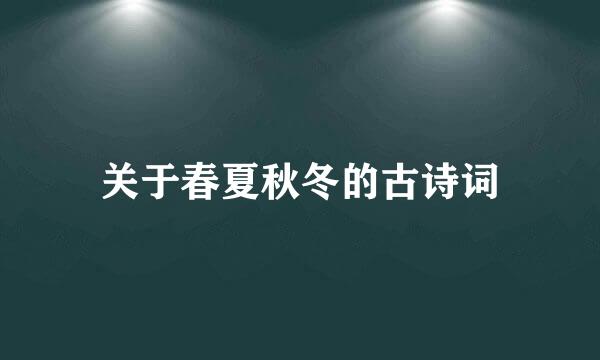 关于春夏秋冬的古诗词